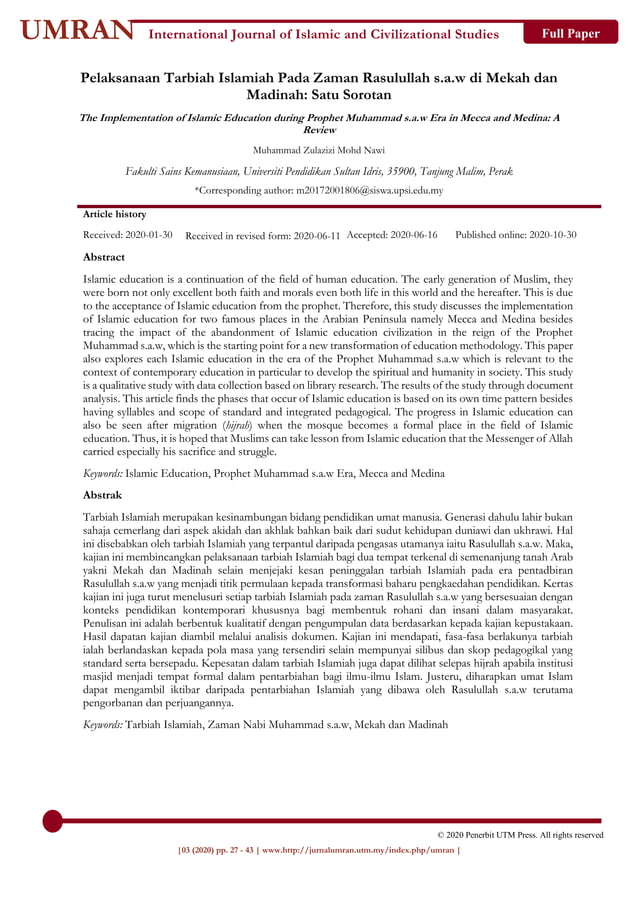 UMRAN International Journal of Islamic and Civilizational Studies

Full Paper

Pelaksanaan Tarbiah Islamiah Pada Zaman Rasulullah s.a.w di Mekah dan Madinah: Satu Sorotan

The Implementation of Islamic Education during Prophet Muhammad s.a.w Era in Mecca and Medina: A Review

Muhammad Zulazizi Mohd Nawi

Fakulti Sains Kemanusiaan, Universiti Pendidikan Sultan Idris, 35900, Tanjung Malim, Perak

*Corresponding author: m20172001806@siswa.upsi.edu.my

Article history

Received: 2020-01-30 Received in revised form: 2020-06-11 Accepted: 2020-06-16 Published online: 2020-10-30

Abstract

Islamic education is a continuation of the field of human education. The early generation of Muslim, they were born not only excellent both faith and morals even both life in this world and the hereafter. This is due to the acceptance of Islamic education from the prophet. Therefore, this study discusses the implementation of Islamic education for two famous places in the Arabian Peninsula namely Mecca and Medina besides tracing the impact of the abandonment of Islamic education civilization in the reign of the Prophet Muhammad s.a.w, which is the starting point for a new transformation of education methodology. This paper also explores each Islamic education in the era of the Prophet Muhammad s.a.w which is relevant to the context of contemporary education in particular to develop the spiritual and humanity in society. This study is a qualitative study with data collection based on library research. The results of the study through document analysis. This article finds the phases that occur of Islamic education is based on its own time pattern besides having syllables and scope of standard and integrated pedagogical. The progress in Islamic education can also be seen after migration (hijrah) when the mosque becomes a formal place in the field of Islamic education. Thus, it is hoped that Muslims can take lesson from Islamic education that the Messenger of Allah carried especially his sacrifice and struggle.

Keywords: Islamic Education, Prophet Muhammad s.a.w Era, Mecca and Medina

Abstrak

Tarbiah Islamiah merupakan kesinambungan bidang pendidikan umat manusia. Generasi dahulu lahir bukan sahaja cemerlang dari aspek akidah dan akhlak bahkan baik dari sudut kehidupan duniawi dan ukhrawi. Hal ini disebabkan oleh tarbiah Islamiah yang terpantul daripada pengasas utamanya iaitu Rasulullah s.a.w. Maka, kajian ini membincangkan pelaksanaan tarbiah Islamiah bagi dua tempat terkenal di semenanjung tanah Arab yakni Mekah dan Madinah selain menjejaki kesan peninggalan tarbiah Islamiah pada era pentadbiran Rasulullah s.a.w yang menjadi titik permulaan kepada transformasi baharu pengkaedahan pendidikan. Kertas kajian ini juga turut menelusuri setiap tarbiah Islamiah pada zaman Rasulullah s.a.w yang bersesuaian dengan konteks pendidikan kontemporari khususnya bagi membentuk rohani dan insani dalam masyarakat. Penulisan ini adalah berbentuk kualitatif dengan pengumpulan data berdasarkan kepada kajian kepustakaan. Hasil dapatan kajian diambil melalui analisis dokumen. Kajian ini mendapati, fasa-fasa berlakunya tarbiah ialah berlandaskan kepada pola masa yang tersendiri selain mempunyai silibus dan skop pedagogikal yang standard serta bersepadu. Kepesatan dalam tarbiah Islamiah juga dapat dilihat selepas hijrah apabila institusi masjid menjadi tempat formal dalam pentarbiahan bagi ilmu-ilmu Islam. Justeru, diharapkan umat Islam dapat mengambil iktibar daripada pentarbiahan Islamiah yang dibawa oleh Rasulullah s.a.w terutama pengorbanan dan perjuangannya.

Keywords: Tarbiah Islamiah, Zaman Nabi Muhammad s.a.w, Mekah dan Madinah

© 2020 Penerbit UTM Press. All rights reserved

|03 (2020) pp. 27 - 43 | www.http://jurnalumran.utm.my/index.php/umran |